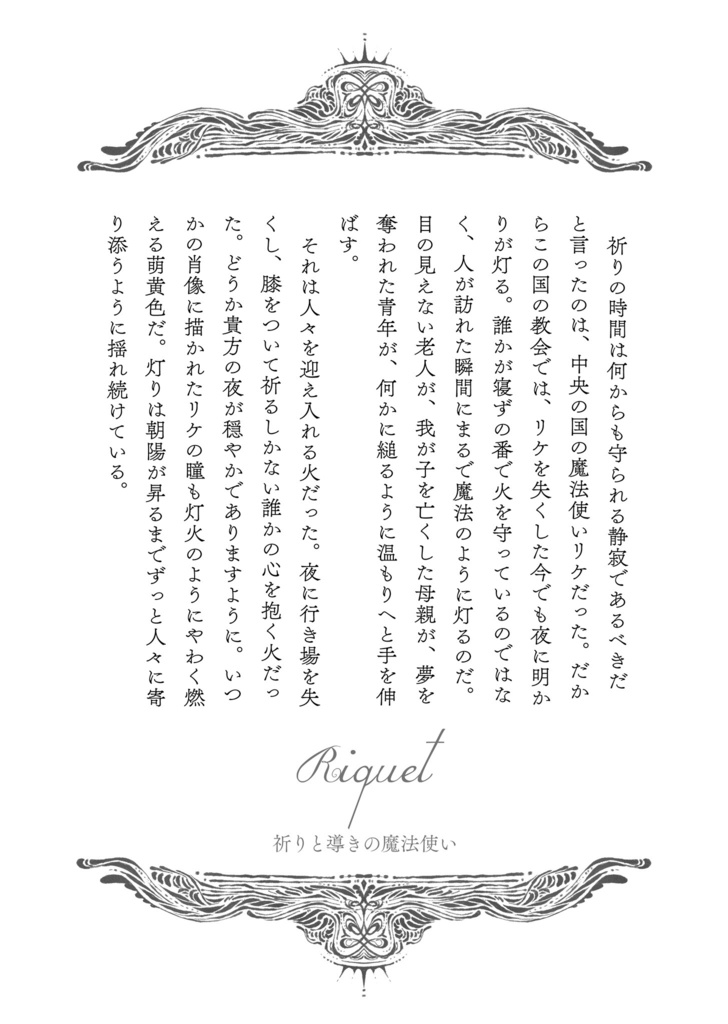 祈りの時間は何からも守られる静寂であるべきだと言ったのは、中央の国の魔法使いリケだった。だからこの国の教会では、リケを失くした今でも夜に明かりが灯る。誰かが寝ずの番で火を守っているのではなく、人が訪れた瞬間にまるで魔法のように灯るのだ。目の見えない老人が、我が子を亡くした母親が、夢を奪われた青年が、何かに縋るように温もりへと手を伸ばす。

それは人々を迎え入れる火だった。夜に行き場を失くし、膝をついて祈るしかない誰かの心を抱く火だった。どうか貴方の夜が穏やかでありますように。いつかの肖像に描かれたリケの瞳も灯火のようにやわく燃える萌黄色だ。灯りは朝陽が昇るまでずっと人々に寄り添うように揺れ続けている。

Riquet

祈りと導きの魔法使い